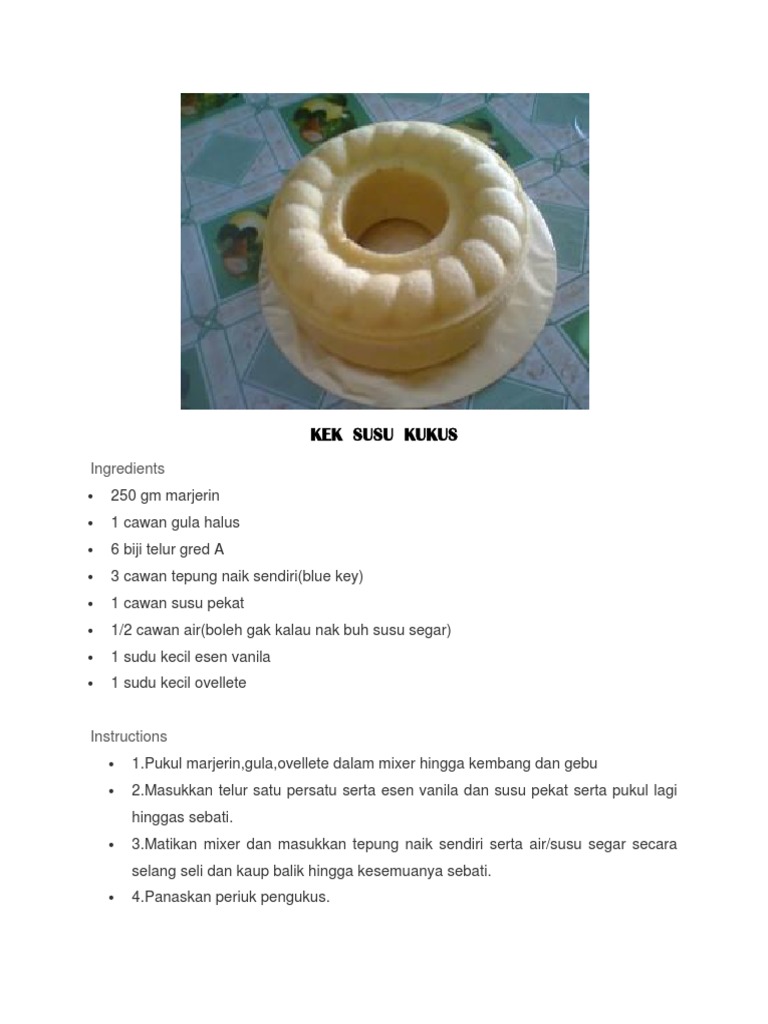 KEK SUSU KUKUS

Ingredients

• 250 gm marjerin
• 1 cawan gula halus
• 6 biji telur gred A
• 3 cawan tepung naik sendiri(blue key)
• 1 cawan susu pekat
• 1/2 cawan air(boleh gak kalau nak buh susu segar)
• 1 sudu kecil esen vanila
• 1 sudu kecil ovellete

Instructions

• 1.Pukul marjerin,gula,ovellete dalam mixer hingga kembang dan gebu
• 2.Masukkan telur satu persatu serta esen vanila dan susu pekat serta pukul lagi hinggas sebati.
• 3.Matikan mixer dan masukkan tepung naik sendiri serta air/susu segar secara selang seli dan kaup balik hingga kesemuanya sebati.
• 4.Panaskan periuk pengukus.